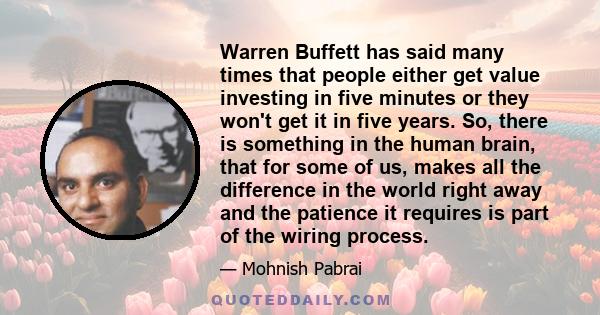 Warren Buffett has said many times that people either get value investing in five minutes or they won't get it in five years. So, there is something in the human brain, that for some of us, makes all the difference in the world right away and the patience it requires is part of the wiring process.

— Mohnish Pabrai

QUOTEDDAILY.COM